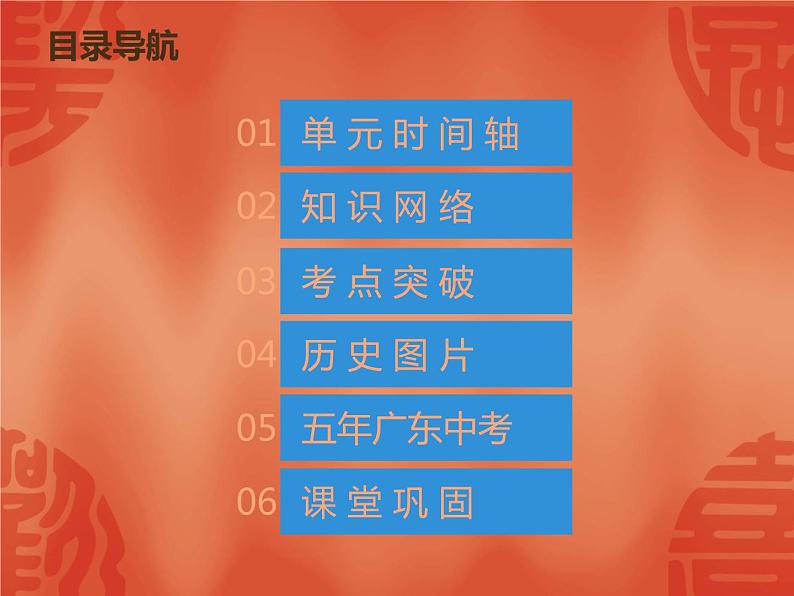 目录导航

01 单元时间轴

02 知识网络

03 考点突破

04 历史图片

05 五年广东中考

06 课堂巩固